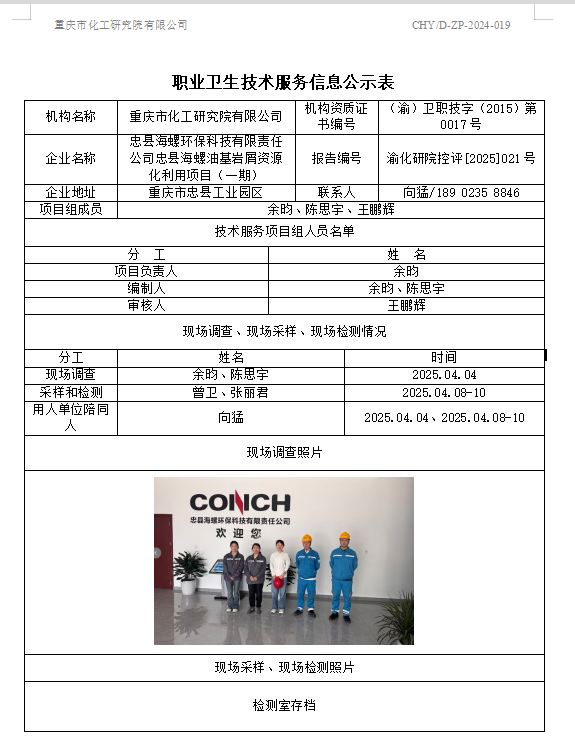 重庆市化工研究院有限公司　　CHY/D-ZP-2024-019

职业卫生技术服务信息公示表

| 机构名称 | 重庆市化工研究院有限公司 | 机构资质证书编号 | （渝）卫职技字（2015）第0017号 |
|---|---|---|---|
| 企业名称 | 忠县海螺环保科技有限责任公司忠县海螺油基岩屑资源化利用项目（一期） | 报告编号 | 渝化研院控评[2025]021号 |
| 企业地址 | 重庆市忠县工业园区 | 联系人 | 向猛/189 0235 8846 |
| 项目组成员 | 余昀、陈思宇、王鹏辉 | | |

技术服务项目组人员名单

| 分　工 | 姓　名 |
|---|---|
| 项目负责人 | 余昀 |
| 编制人 | 余昀、陈思宇 |
| 审核人 | 王鹏辉 |

现场调查、现场采样、现场检测情况

| 分工 | 姓名 | 时间 |
|---|---|---|
| 现场调查 | 余昀、陈思宇 | 2025.04.04 |
| 采样和检测 | 曾卫、张丽君 | 2025.04.08-10 |
| 用人单位陪同人 | 向猛 | 2025.04.04、2025.04.08-10 |

现场调查照片

CONCH
忠县海螺环保科技有限责任公司
欢迎您

现场采样、现场检测照片

检测室存档